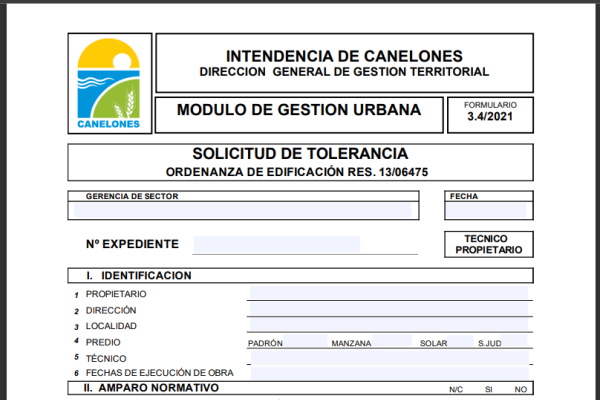 CANELONES

INTENDENCIA DE CANELONES
DIRECCION GENERAL DE GESTION TERRITORIAL

MODULO DE GESTION URBANA

FORMULARIO
3.4/2021

SOLICITUD DE TOLERANCIA
ORDENANZA DE EDIFICACIÓN RES. 13/06475

GERENCIA DE SECTOR

FECHA

Nº EXPEDIENTE

TECNICO
PROPIETARIO

I. IDENTIFICACION

1 PROPIETARIO
2 DIRECCIÓN
3 LOCALIDAD
4 PREDIO PADRÓN MANZANA SOLAR S.JUD
5 TÉCNICO
6 FECHAS DE EJECUCIÓN DE OBRA

II. AMPARO NORMATIVO N/C SI NO